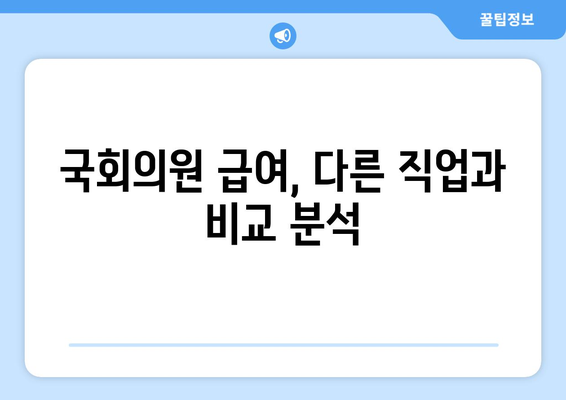 꿀팁정보

국회의원 급여, 다른 직업과 비교 분석